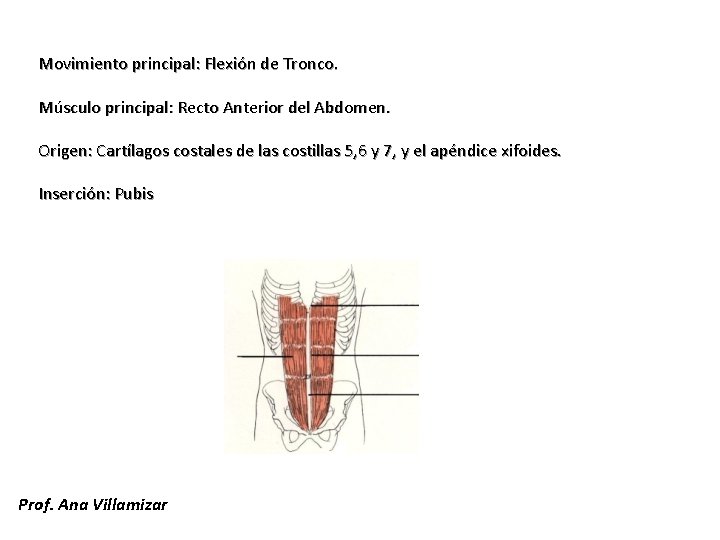 Movimiento principal: Flexión de Tronco.

Músculo principal: Recto Anterior del Abdomen.

Origen: Cartílagos costales de las costillas 5,6 y 7, y el apéndice xifoides.

Inserción: Pubis

Prof. Ana Villamizar